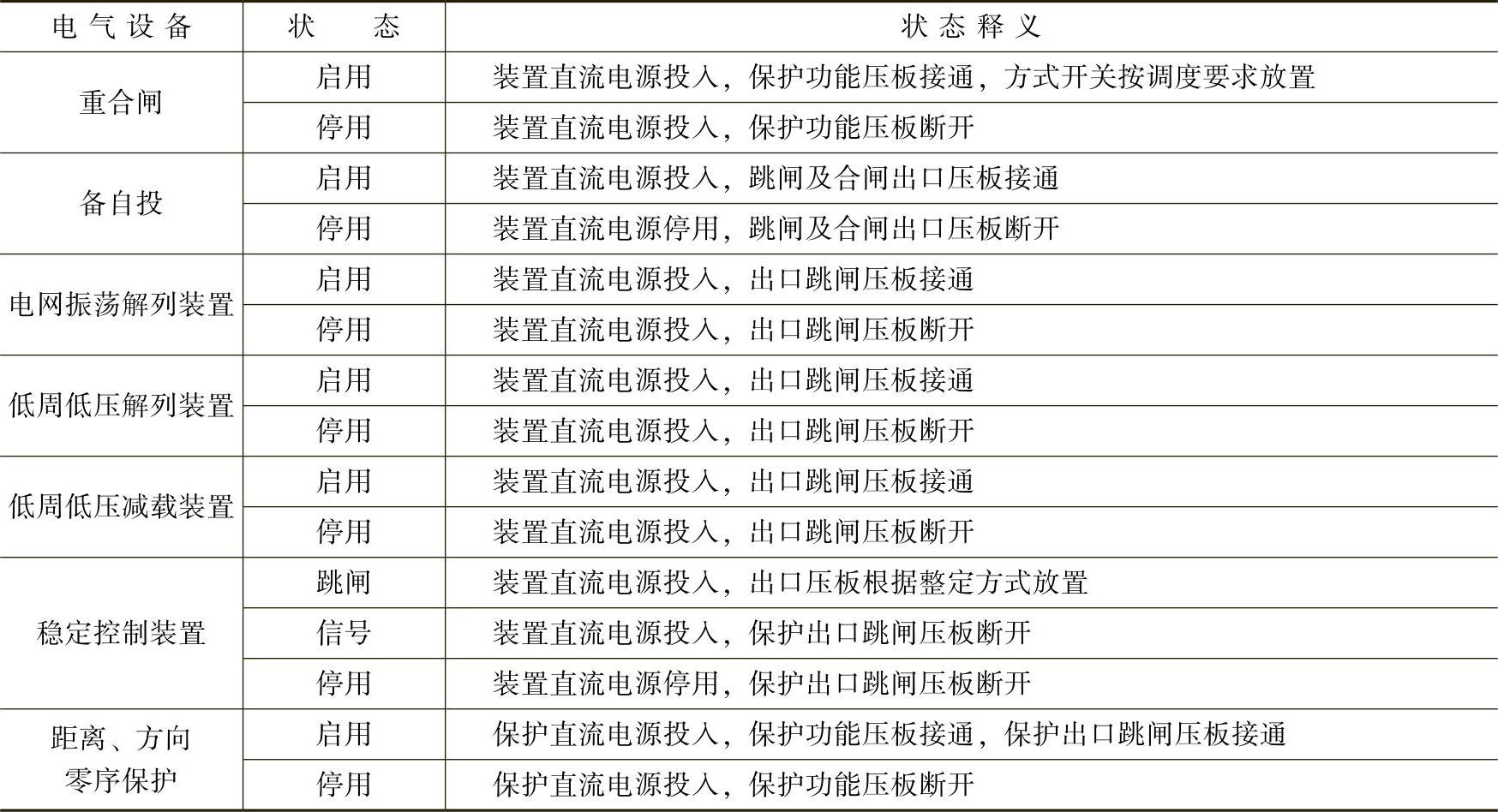 | 电气设备 | 状态 | 状态释义 |
|---|---|---|
| 重合闸 | 启用 | 装置直流电源投入，保护功能压板接通，方式开关按调度要求放置 |
|  | 停用 | 装置直流电源投入，保护功能压板断开 |
| 备自投 | 启用 | 装置直流电源投入，跳闸及合闸出口压板接通 |
|  | 停用 | 装置直流电源停用，跳闸及合闸出口压板断开 |
| 电网振荡解列装置 | 启用 | 装置直流电源投入，出口跳闸压板接通 |
|  | 停用 | 装置直流电源投入，出口跳闸压板断开 |
| 低周低压解列装置 | 启用 | 装置直流电源投入，出口跳闸压板接通 |
|  | 停用 | 装置直流电源投入，出口跳闸压板断开 |
| 低周低压减载装置 | 启用 | 装置直流电源投入，出口跳闸压板接通 |
|  | 停用 | 装置直流电源投入，出口跳闸压板断开 |
| 稳定控制装置 | 跳闸 | 装置直流电源投入，出口压板根据整定方式放置 |
|  | 信号 | 装置直流电源投入，保护出口跳闸压板断开 |
|  | 停用 | 装置直流电源停用，保护出口跳闸压板断开 |
| 距离、方向零序保护 | 启用 | 保护直流电源投入，保护功能压板接通，保护出口跳闸压板接通 |
|  | 停用 | 保护直流电源投入，保护功能压板断开 |